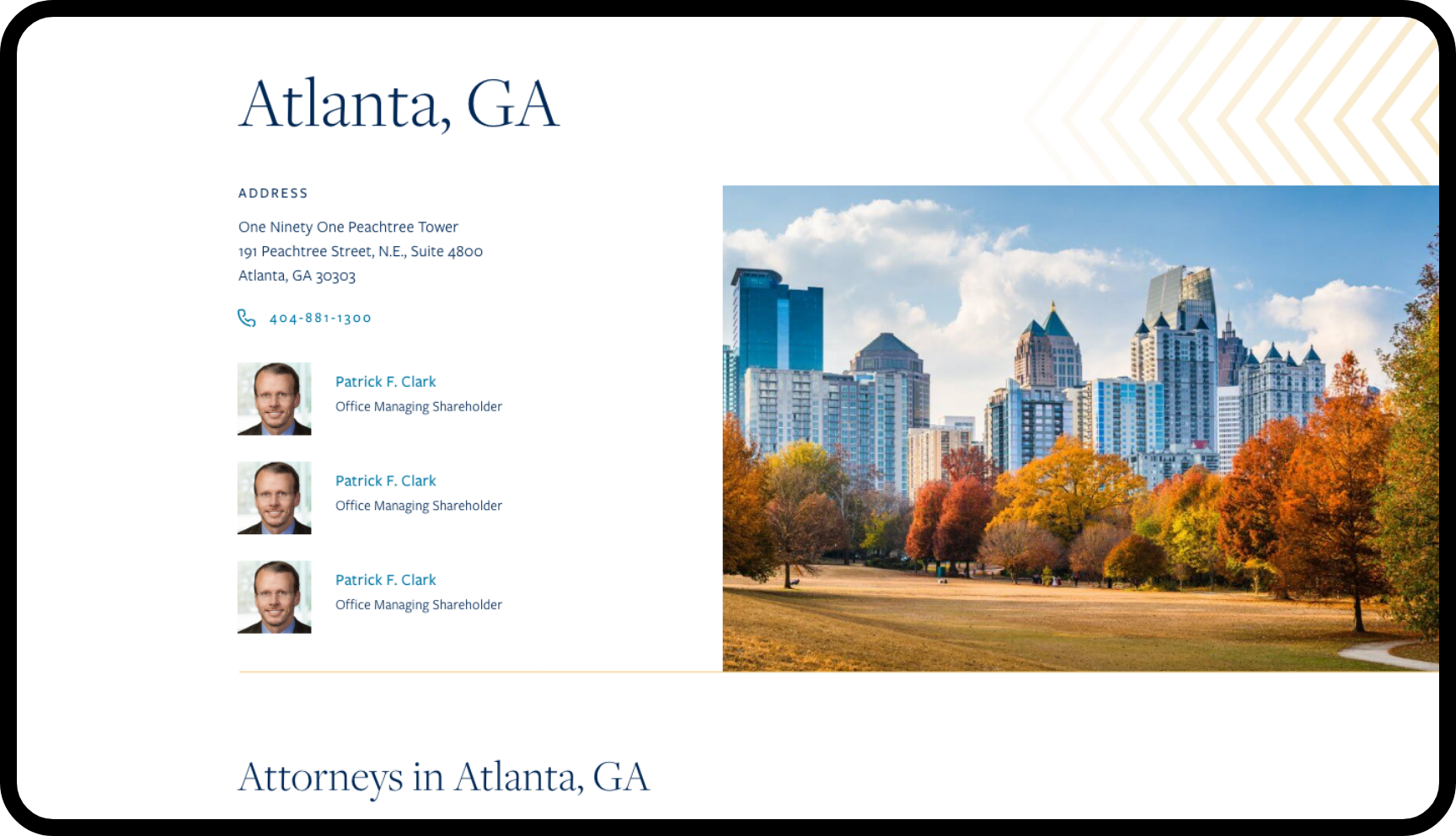 Atlanta, GA

ADDRESS

One Ninety One Peachtree Tower
191 Peachtree Street, N.E., Suite 4800
Atlanta, GA 30303

404-881-1300

Patrick F. Clark
Office Managing Shareholder

Patrick F. Clark
Office Managing Shareholder

Patrick F. Clark
Office Managing Shareholder

Attorneys in Atlanta, GA